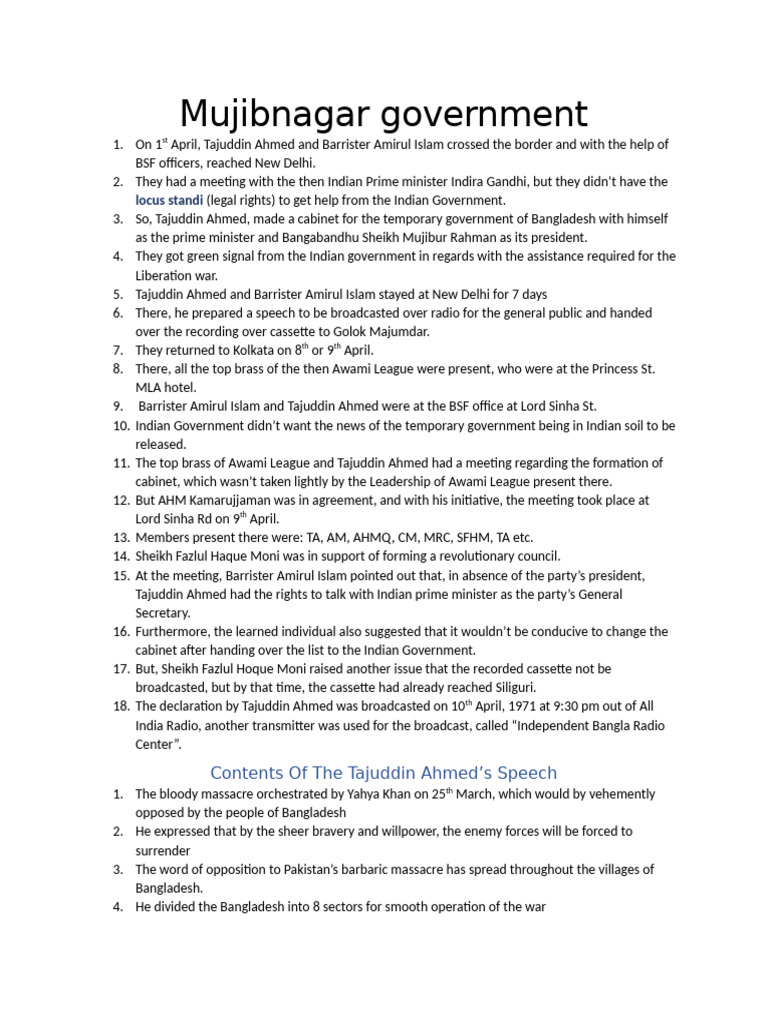 Mujibnagar government

1. On 1$^{st}$ April, Tajuddin Ahmed and Barrister Amirul Islam crossed the border and with the help of BSF officers, reached New Delhi.
2. They had a meeting with the then Indian Prime minister Indira Gandhi, but they didn't have the locus standi (legal rights) to get help from the Indian Government.
3. So, Tajuddin Ahmed, made a cabinet for the temporary government of Bangladesh with himself as the prime minister and Bangabandhu Sheikh Mujibur Rahman as its president.
4. They got green signal from the Indian government in regards with the assistance required for the Liberation war.
5. Tajuddin Ahmed and Barrister Amirul Islam stayed at New Delhi for 7 days
6. There, he prepared a speech to be broadcasted over radio for the general public and handed over the recording over cassette to Golok Majumdar.
7. They returned to Kolkata on 8$^{th}$ or 9$^{th}$ April.
8. There, all the top brass of the then Awami League were present, who were at the Princess St. MLA hotel.
9. Barrister Amirul Islam and Tajuddin Ahmed were at the BSF office at Lord Sinha St.
10. Indian Government didn't want the news of the temporary government being in Indian soil to be released.
11. The top brass of Awami League and Tajuddin Ahmed had a meeting regarding the formation of cabinet, which wasn't taken lightly by the Leadership of Awami League present there.
12. But AHM Kamarujjaman was in agreement, and with his initiative, the meeting took place at Lord Sinha Rd on 9$^{th}$ April.
13. Members present there were: TA, AM, AHMQ, CM, MRC, SFHM, TA etc.
14. Sheikh Fazlul Haque Moni was in support of forming a revolutionary council.
15. At the meeting, Barrister Amirul Islam pointed out that, in absence of the party's president, Tajuddin Ahmed had the rights to talk with Indian prime minister as the party's General Secretary.
16. Furthermore, the learned individual also suggested that it wouldn't be conducive to change the cabinet after handing over the list to the Indian Government.
17. But, Sheikh Fazlul Hoque Moni raised another issue that the recorded cassette not be broadcasted, but by that time, the cassette had already reached Siliguri.
18. The declaration by Tajuddin Ahmed was broadcasted on 10$^{th}$ April, 1971 at 9:30 pm out of All India Radio, another transmitter was used for the broadcast, called "Independent Bangla Radio Center".

Contents Of The Tajuddin Ahmed's Speech

1. The bloody massacre orchestrated by Yahya Khan on 25$^{th}$ March, which would by vehemently opposed by the people of Bangladesh
2. He expressed that by the sheer bravery and willpower, the enemy forces will be forced to surrender
3. The word of opposition to Pakistan's barbaric massacre has spread throughout the villages of Bangladesh.
4. He divided the Bangladesh into 8 sectors for smooth operation of the war